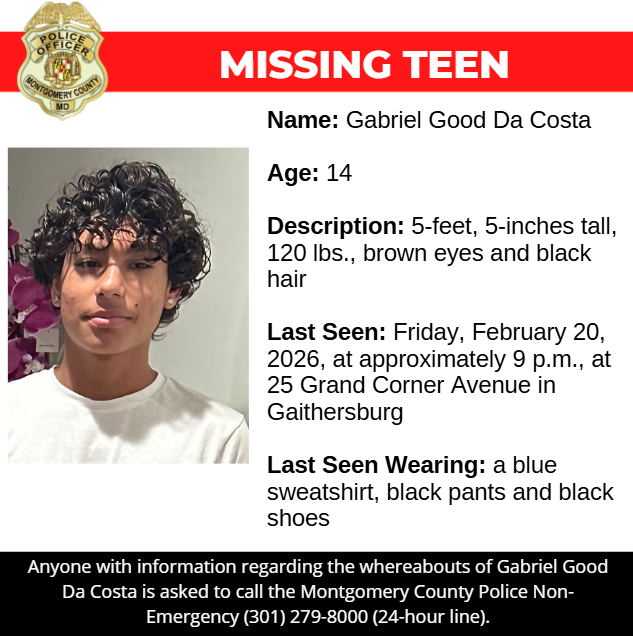 POLICE OFFICER
MONTGOMERY COUNTY
MD

MISSING TEEN

Name: Gabriel Good Da Costa

Age: 14

Description: 5-feet, 5-inches tall, 120 lbs., brown eyes and black hair

Last Seen: Friday, February 20, 2026, at approximately 9 p.m., at 25 Grand Corner Avenue in Gaithersburg

Last Seen Wearing: a blue sweatshirt, black pants and black shoes

Anyone with information regarding the whereabouts of Gabriel Good Da Costa is asked to call the Montgomery County Police Non-Emergency (301) 279-8000 (24-hour line).